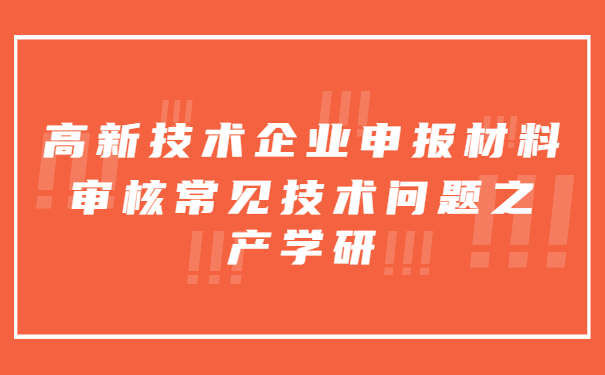 高新技术企业申报材料审核常见技术问题之产学研